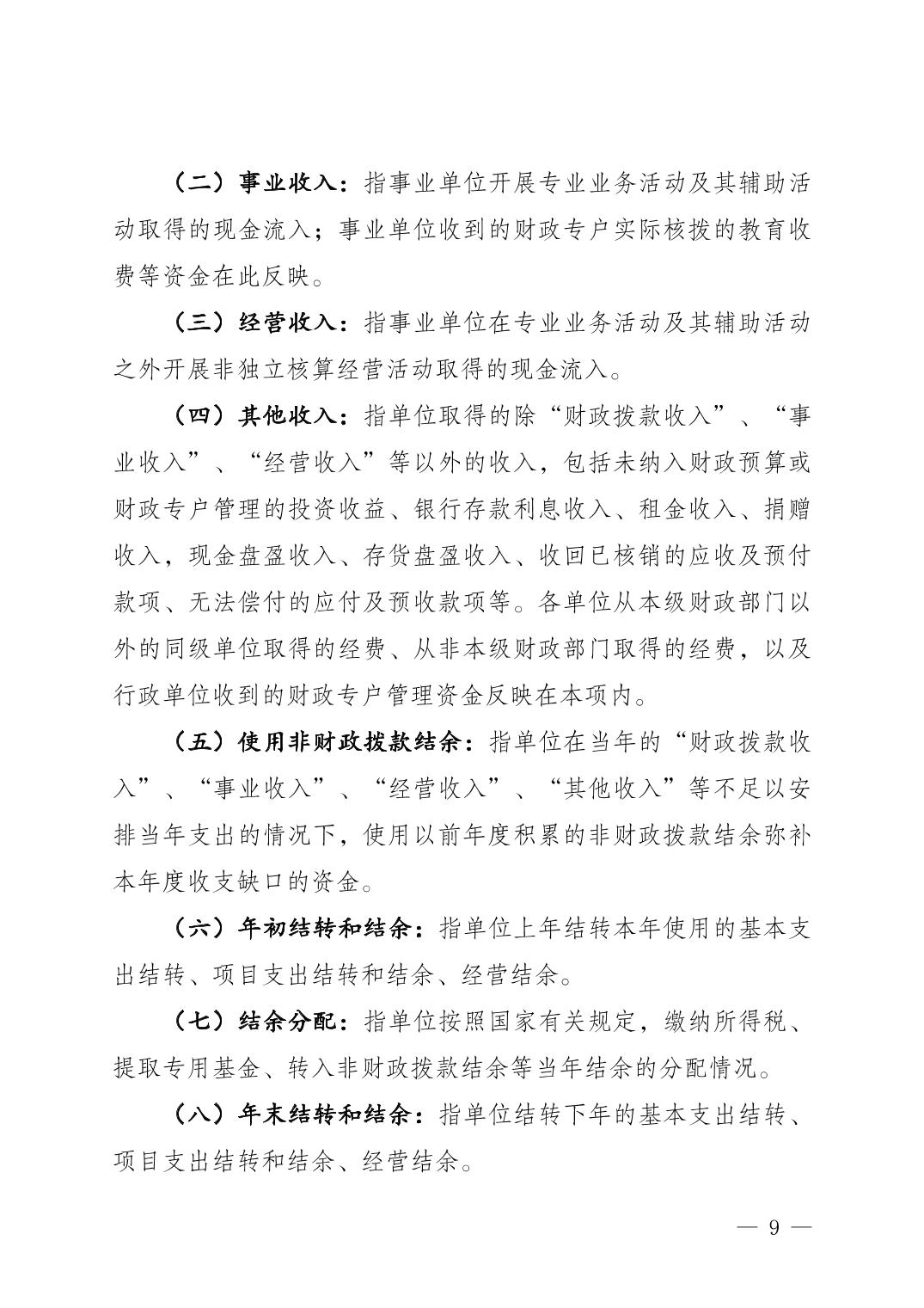 （二）事业收入：指事业单位开展专业业务活动及其辅助活动取得的现金流入；事业单位收到的财政专户实际核拨的教育收费等资金在此反映。

（三）经营收入：指事业单位在专业业务活动及其辅助活动之外开展非独立核算经营活动取得的现金流入。

（四）其他收入：指单位取得的除“财政拨款收入”、“事业收入”、“经营收入”等以外的收入，包括未纳入财政预算或财政专户管理的投资收益、银行存款利息收入、租金收入、捐赠收入，现金盘盈收入、存货盘盈收入、收回已核销的应收及预付款项、无法偿付的应付及预收款项等。各单位从本级财政部门以外的同级单位取得的经费、从非本级财政部门取得的经费，以及行政单位收到的财政专户管理资金反映在本项内。

（五）使用非财政拨款结余：指单位在当年的“财政拨款收入”、“事业收入”、“经营收入”、“其他收入”等不足以安排当年支出的情况下，使用以前年度积累的非财政拨款结余弥补本年度收支缺口的资金。

（六）年初结转和结余：指单位上年结转本年使用的基本支出结转、项目支出结转和结余、经营结余。

（七）结余分配：指单位按照国家有关规定，缴纳所得税、提取专用基金、转入非财政拨款结余等当年结余的分配情况。

（八）年末结转和结余：指单位结转下年的基本支出结转、项目支出结转和结余、经营结余。

— 9 —